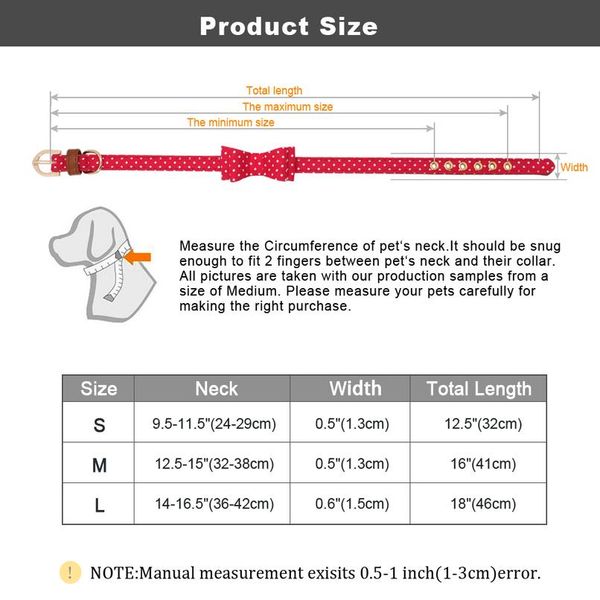 Product Size

Total length
The maximum size
The minimum size
Width

Measure the Circumference of pet's neck.It should be snug enough to fit 2 fingers between pet's neck and their collar. All pictures are taken with our production samples from a size of Medium. Please measure your pets carefully for making the right purchase.

| Size | Neck | Width | Total Length |
|---|---|---|---|
| S | 9.5-11.5"(24-29cm) | 0.5"(1.3cm) | 12.5"(32cm) |
| M | 12.5-15"(32-38cm) | 0.5"(1.3cm) | 16"(41cm) |
| L | 14-16.5"(36-42cm) | 0.6"(1.5cm) | 18"(46cm) |

! NOTE:Manual measurement exisits 0.5-1 inch(1-3cm)error.